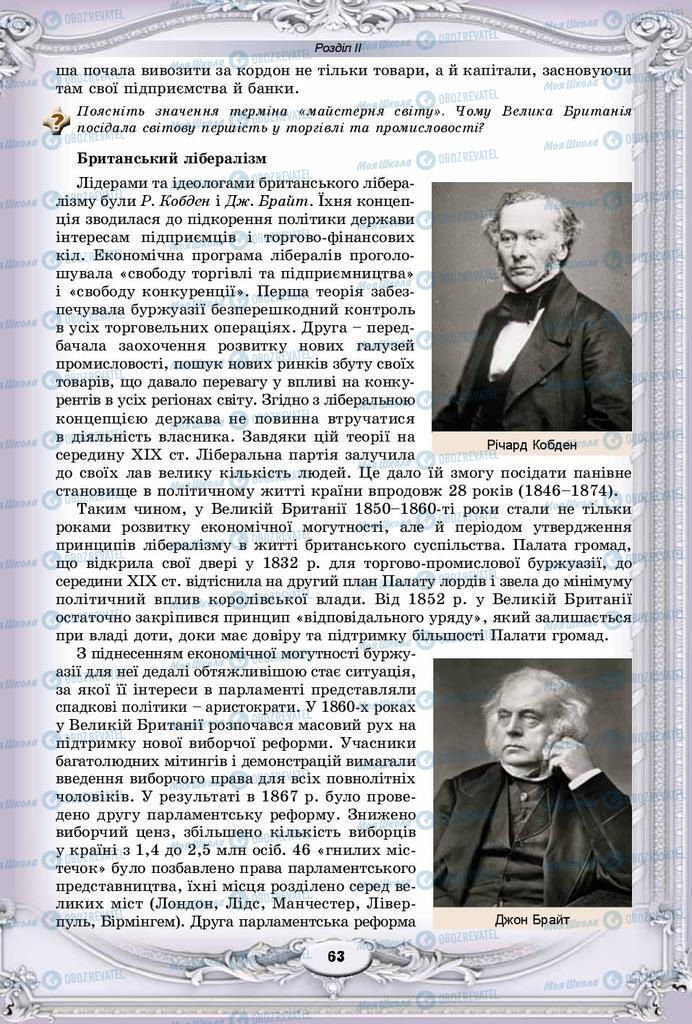 Розділ II

ша почала вивозити за кордон не тільки товари, а й капітали, засновуючи там свої підприємства й банки.

Поясніть значення терміна «майстерня світу». Чому Велика Британія посідала світову першість у торгівлі та промисловості?

Британський лібералізм

Лідерами та ідеологами британського лібералізму були Р. Кобден і Дж. Брайт. Їхня концепція зводилася до підкорення політики держави інтересам підприємців і торгово-фінансових кіл. Економічна програма лібералів проголошувала «свободу торгівлі та підприємництва» і «свободу конкуренції». Перша теорія забезпечувала буржуазії безперешкодний контроль в усіх торговельних операціях. Друга – передбачала заохочення розвитку нових галузей промисловості, пошук нових ринків збуту своїх товарів, що давало перевагу у впливі на конкурентів в усіх регіонах світу. Згідно з ліберальною концепцією держава не повинна втручатися в діяльність власника. Завдяки цій теорії на середину XIX ст. Ліберальна партія залучила до своїх лав велику кількість людей. Це дало їй змогу посідати панівне становище в політичному житті країни впродовж 28 років (1846–1874).

Річард Кобден

Таким чином, у Великій Британії 1850–1860-ті роки стали не тільки роками розвитку економічної могутності, але й періодом утвердження принципів лібералізму в житті британського суспільства. Палата громад, що відкрила свої двері у 1832 р. для торгово-промислової буржуазії, до середини XIX ст. відтіснила на другий план Палату лордів і звела до мінімуму політичний вплив королівської влади. Від 1852 р. у Великій Британії остаточно закріпився принцип «відповідального уряду», який залишається при владі доти, доки має довіру та підтримку більшості Палати громад.

З піднесенням економічної могутності буржуазії для неї дедалі обтяжливішою стає ситуація, за якої її інтереси в парламенті представляли спадкові політики – аристократи. У 1860-х роках у Великій Британії розпочався масовий рух на підтримку нової виборчої реформи. Учасники багатолюдних мітингів і демонстрацій вимагали введення виборчого права для всіх повнолітніх чоловіків. У результаті в 1867 р. було проведено другу парламентську реформу. Знижено виборчий ценз, збільшено кількість виборців у країні з 1,4 до 2,5 млн осіб. 46 «гнилих містечок» було позбавлено права парламентського представництва, їхні місця розділено серед великих міст (Лондон, Лідс, Манчестер, Ліверпуль, Бірмінгем). Друга парламентська реформа

Джон Брайт

63